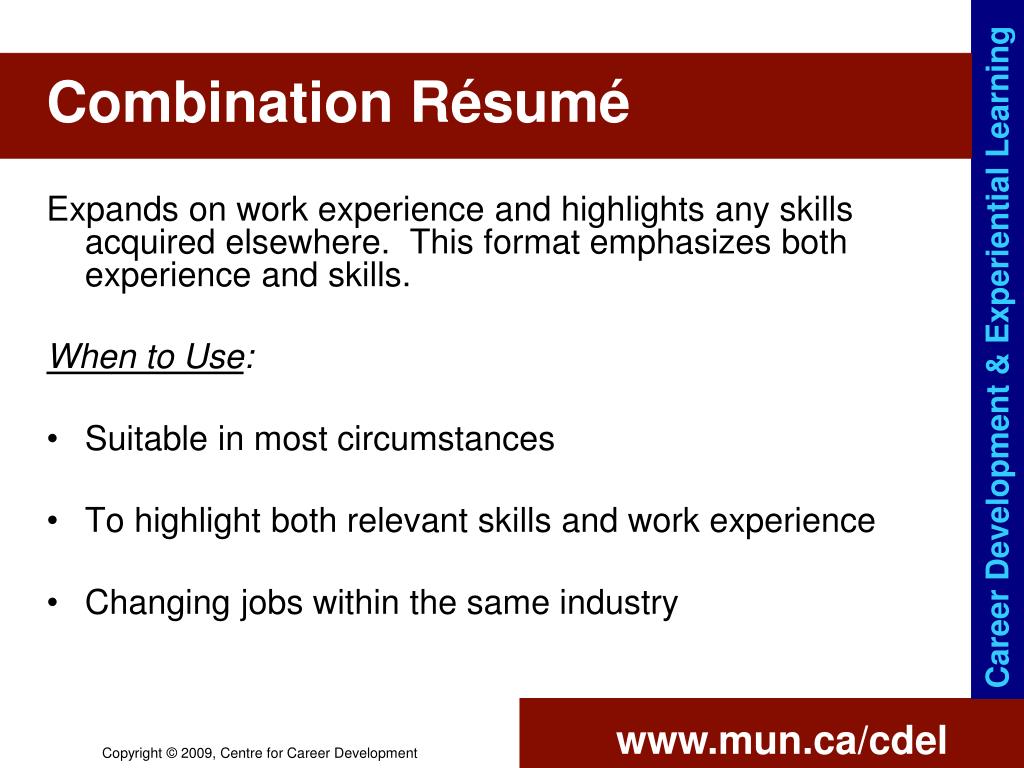 Combination Résumé

Expands on work experience and highlights any skills acquired elsewhere.  This format emphasizes both experience and skills.

When to Use:

• Suitable in most circumstances

• To highlight both relevant skills and work experience

• Changing jobs within the same industry

Career Development & Experiential Learning

Copyright © 2009, Centre for Career Development

www.mun.ca/cdel